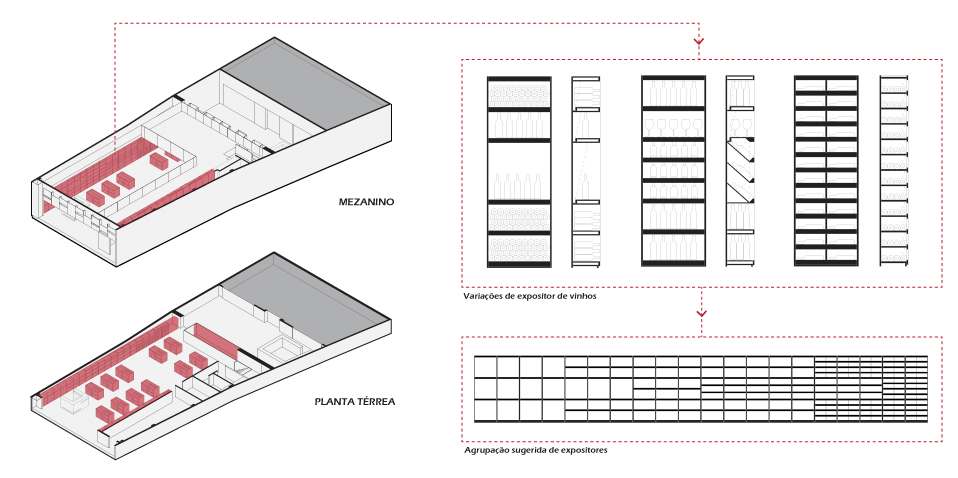 MEZANINO

PLANTA TÉRREA

Variações de expositor de vinhos

Agrupação sugerida de expositores